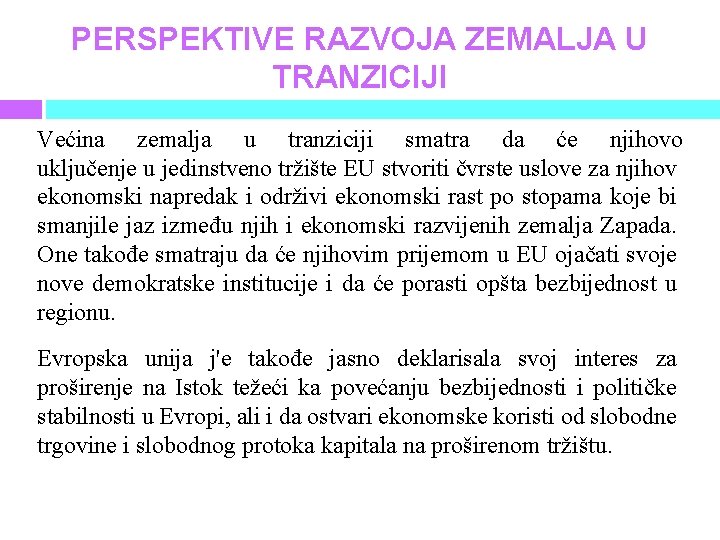 PERSPEKTIVE RAZVOJA ZEMALJA U TRANZICIJI

Većina zemalja u tranziciji smatra da će njihovo uključenje u jedinstveno tržište EU stvoriti čvrste uslove za njihov ekonomski napredak i održivi ekonomski rast po stopama koje bi smanjile jaz između njih i ekonomski razvijenih zemalja Zapada. One takođe smatraju da će njihovim prijemom u EU ojačati svoje nove demokratske institucije i da će porasti opšta bezbijednost u regionu.

Evropska unija j'e takođe jasno deklarisala svoj interes za proširenje na Istok težeći ka povećanju bezbijednosti i političke stabilnosti u Evropi, ali i da ostvari ekonomske koristi od slobodne trgovine i slobodnog protoka kapitala na proširenom tržištu.